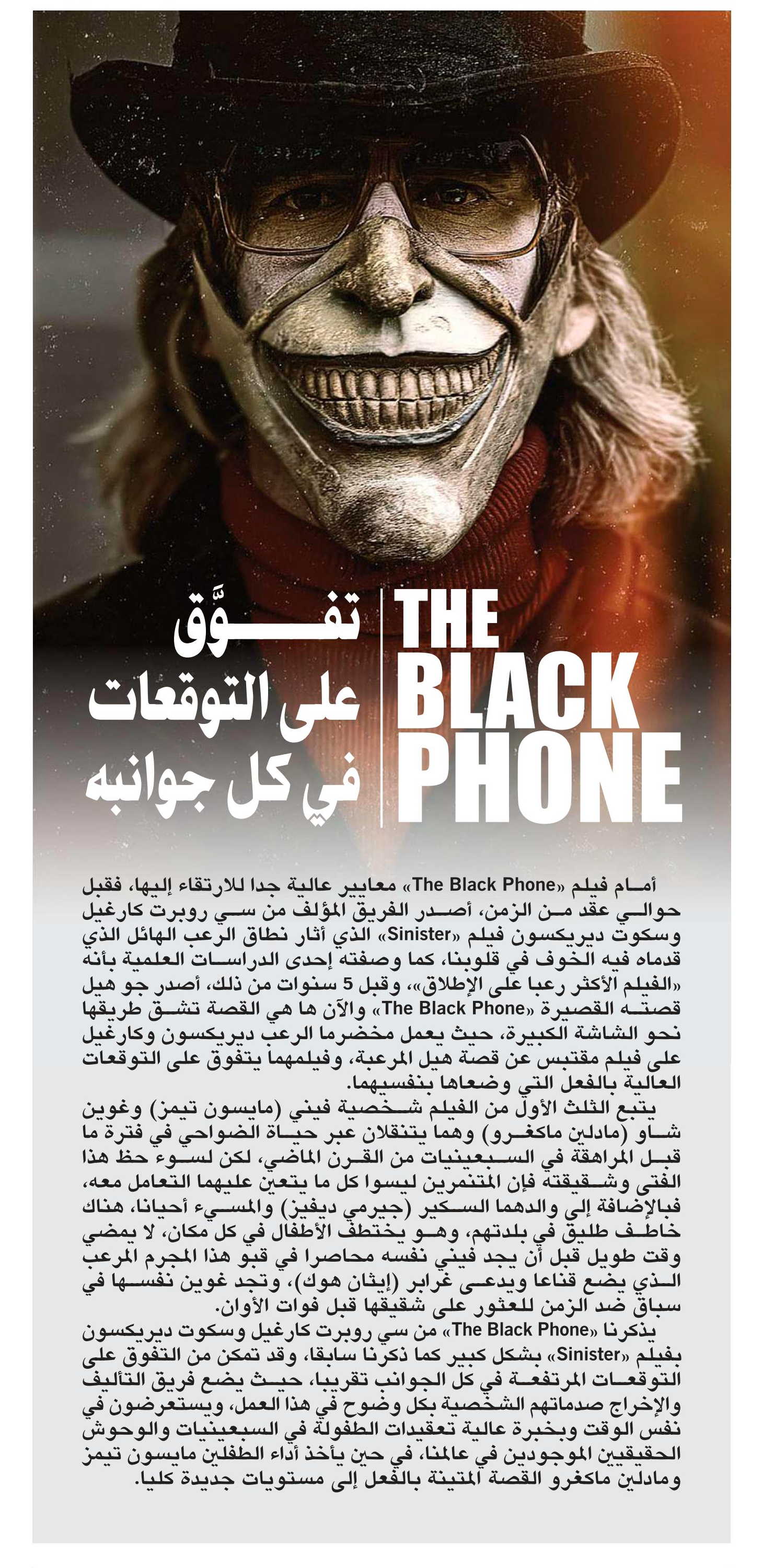 THE BLACK PHONE

تفوَّق على التوقعات في كل جوانبه

أمام فيلم «The Black Phone» معايير عالية جدا للارتقاء إليها، فقبل حوالي عقد من الزمن، أصدر الفريق المؤلف من سي روبرت كارغيل وسكوت ديريكسون فيلم «Sinister» الذي أثار نطاق الرعب الهائل الذي قدماه فيه الخوف في قلوبنا، كما وصفته إحدى الدراسات العلمية بأنه «الفيلم الأكثر رعبا على الإطلاق»، وقبل 5 سنوات من ذلك، أصدر جو هيل قصته القصيرة «The Black Phone» والآن ها هي القصة تشق طريقها نحو الشاشة الكبيرة، حيث يعمل مخضرما الرعب ديريكسون وكارغيل على فيلم مقتبس عن قصة هيل المرعبة، وفيلمهما يتفوق على التوقعات العالية بالفعل التي وضعاها بنفسيهما.

يتبع الثلث الأول من الفيلم شخصية فيني (مايسون تيمز) وغوين شاو (مادلين ماكغرو) وهما يتنقلان عبر حياة الضواحي في فترة ما قبل المراهقة في السبعينيات من القرن الماضي، لكن لسوء حظ هذا الفتى وشقيقته فإن المتنمرين ليسوا كل ما يتعين عليهما التعامل معه، فبالإضافة إلى والدهما السكير (جيرمي ديفيز) والمسيء أحيانا، هناك خاطف طليق في بلدتهم، وهو يختطف الأطفال في كل مكان، لا يمضي وقت طويل قبل أن يجد فيني نفسه محاصرا في قبو هذا المجرم المرعب الذي يضع قناعا ويدعى غرابر (إيثان هوك)، وتجد غوين نفسها في سباق ضد الزمن للعثور على شقيقها قبل فوات الأوان.

يذكرنا «The Black Phone» من سي روبرت كارغيل وسكوت ديريكسون بفيلم «Sinister» بشكل كبير كما ذكرنا سابقا، وقد تمكن من التفوق على التوقعات المرتفعة في كل الجوانب تقريبا، حيث يضع فريق التأليف والإخراج صدماتهم الشخصية بكل وضوح في هذا العمل، ويستعرضون في نفس الوقت وبخبرة عالية تعقيدات الطفولة في السبعينيات والوحوش الحقيقيين الموجودين في عالمنا، في حين يأخذ أداء الطفلين مايسون تيمز ومادلين ماكغرو القصة المتينة بالفعل إلى مستويات جديدة كليا.